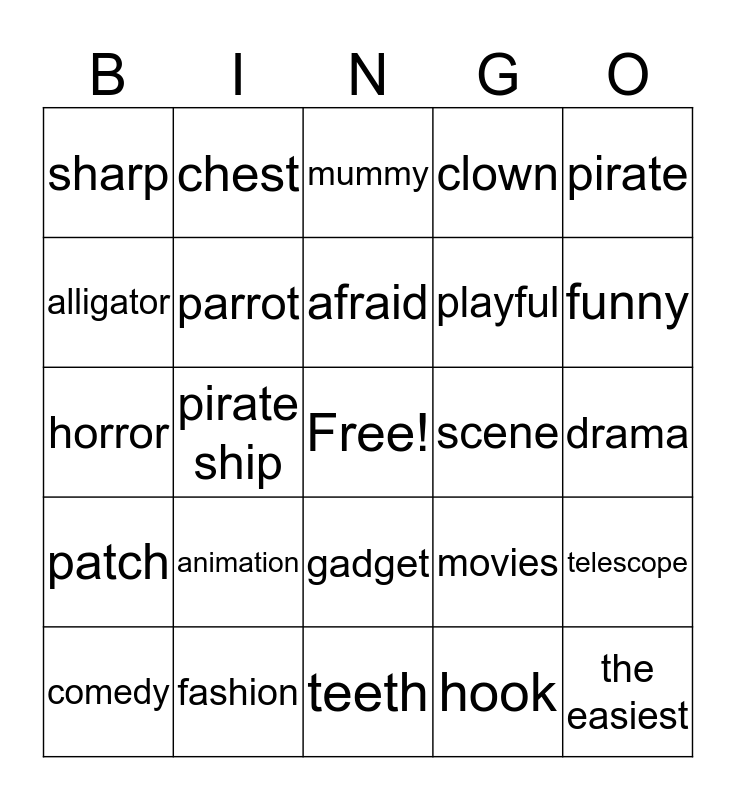 | B | I | N | G | O |
|---|---|---|---|---|
| sharp | chest | mummy | clown | pirate |
| alligator | parrot | afraid | playful | funny |
| horror | pirate ship | Free! | scene | drama |
| patch | animation | gadget | movies | telescope |
| comedy | fashion | teeth | hook | the easiest |